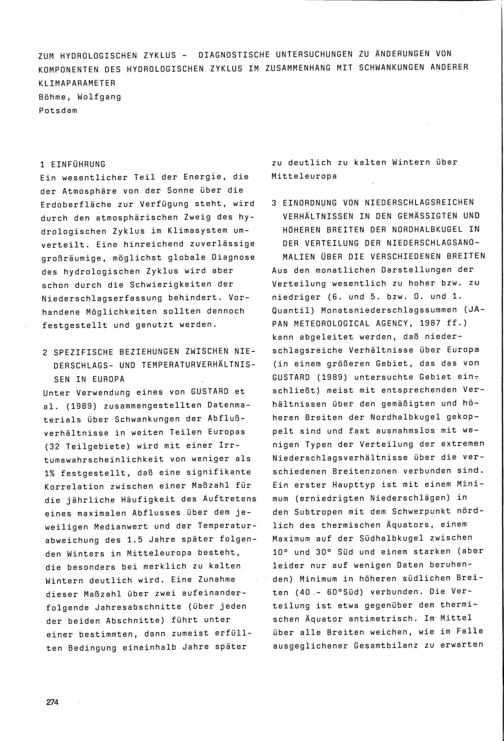 ZUM HYDROLOGISCHEN ZYKLUS - DIAGNOSTISCHE UNTERSUCHUNGEN ZU ÄNDERUNGEN VON KOMPONENTEN DES HYDROLOGISCHEN ZYKLUS IM ZUSAMMENHANG MIT SCHWANKUNGEN ANDERER KLIMAPARAMETER
Böhme, Wolfgang
Potsdam

1 EINFÜHRUNG
Ein wesentlicher Teil der Energie, die der Atmosphäre von der Sonne über die Erdoberfläche zur Verfügung steht, wird durch den atmosphärischen Zweig des hydrologischen Zyklus im Klimasystem umverteilt. Eine hinreichend zuverlässige großräumige, möglichst globale Diagnose des hydrologischen Zyklus wird aber schon durch die Schwierigkeiten der Niederschlagserfassung behindert. Vorhandene Möglichkeiten sollten dennoch festgestellt und genutzt werden.

2 SPEZIFISCHE BEZIEHUNGEN ZWISCHEN NIEDERSCHLAGS- UND TEMPERATURVERHÄLTNISSEN IN EUROPA
Unter Verwendung eines von GUSTARD et al. (1989) zusammengestellten Datenmaterials über Schwankungen der Abflußverhältnisse in weiten Teilen Europas (32 Teilgebiete) wird mit einer Irrtumswahrscheinlichkeit von weniger als 1% festgestellt, daß eine signifikante Korrelation zwischen einer Maßzahl für die jährliche Häufigkeit des Auftretens eines maximalen Abflusses über dem jeweiligen Medianwert und der Temperaturabweichung des 1.5 Jahre später folgenden Winters in Mitteleuropa besteht, die besonders bei merklich zu kalten Wintern deutlich wird. Eine Zunahme dieser Maßzahl über zwei aufeinanderfolgende Jahresabschnitte (über jeden der beiden Abschnitte) führt unter einer bestimmten, dann zumeist erfüllten Bedingung eineinhalb Jahre später zu deutlich zu kalten Wintern über Mitteleuropa

3 EINORDNUNG VON NIEDERSCHLAGSREICHEN VERHÄLTNISSEN IN DEN GEMÄSSIGTEN UND HÖHEREN BREITEN DER NORDHALBKUGEL IN DER VERTEILUNG DER NIEDERSCHLAGSANOMALIEN ÜBER DIE VERSCHIEDENEN BREITEN
Aus den monatlichen Darstellungen der Verteilung wesentlich zu hoher bzw. zu niedriger (6. und 5. bzw. 0. und 1. Quantil) Monatsniederschlagssummen (JAPAN METEOROLOGICAL AGENCY, 1987 ff.) kann abgeleitet werden, daß niederschlagsreiche Verhältnisse über Europa (in einem größeren Gebiet, das das von GUSTARD (1989) untersuchte Gebiet einschließt) meist mit entsprechenden Verhältnissen über den gemäßigten und höheren Breiten der Nordhalbkugel gekoppelt sind und fast ausnahmslos mit wenigen Typen der Verteilung der extremen Niederschlagsverhältnisse über die verschiedenen Breitenzonen verbunden sind. Ein erster Haupttyp ist mit einem Minimum (erniedrigten Niederschlägen) in den Subtropen mit dem Schwerpunkt nördlich des thermischen Äquators, einem Maximum auf der Südhalbkugel zwischen 10° und 30° Süd und einem starken (aber leider nur auf wenigen Daten beruhenden) Minimum in höheren südlichen Breiten (40 - 60°Süd) verbunden. Die Verteilung ist etwa gegenüber dem thermischen Äquator antimetrisch. Im Mittel über alle Breiten weichen, wie im Falle ausgeglichener Gesamtbilanz zu erwarten

274